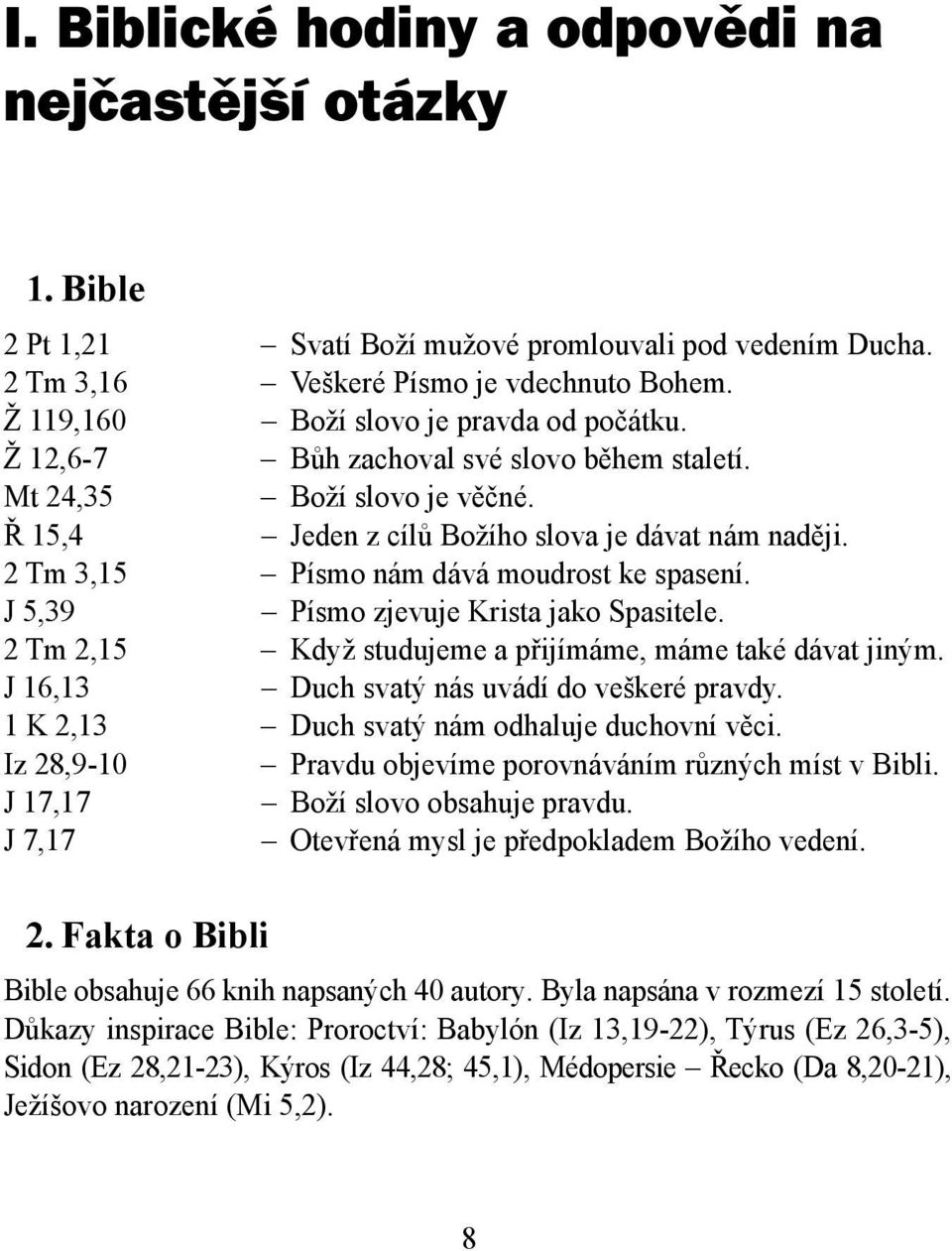 I. Biblické hodiny a odpovědi na nejčastější otázky

1. Bible

2 Pt 1,21 – Svatí Boží mužové promlouvali pod vedením Ducha.
2 Tm 3,16 – Veškeré Písmo je vdechnuto Bohem.
Ž 119,160 – Boží slovo je pravda od počátku.
Ž 12,6-7 – Bůh zachoval své slovo během staletí.
Mt 24,35 – Boží slovo je věčné.
Ř 15,4 – Jeden z cílů Božího slova je dávat nám naději.
2 Tm 3,15 – Písmo nám dává moudrost ke spasení.
J 5,39 – Písmo zjevuje Krista jako Spasitele.
2 Tm 2,15 – Když studujeme a přijímáme, máme také dávat jiným.
J 16,13 – Duch svatý nás uvádí do veškeré pravdy.
1 K 2,13 – Duch svatý nám odhaluje duchovní věci.
Iz 28,9-10 – Pravdu objevíme porovnáváním různých míst v Bibli.
J 17,17 – Boží slovo obsahuje pravdu.
J 7,17 – Otevřená mysl je předpokladem Božího vedení.

2. Fakta o Bibli

Bible obsahuje 66 knih napsaných 40 autory. Byla napsána v rozmezí 15 století. Důkazy inspirace Bible: Proroctví: Babylón (Iz 13,19-22), Týrus (Ez 26,3-5), Sidon (Ez 28,21-23), Kýros (Iz 44,28; 45,1), Médopersie – Řecko (Da 8,20-21), Ježíšovo narození (Mi 5,2).

8